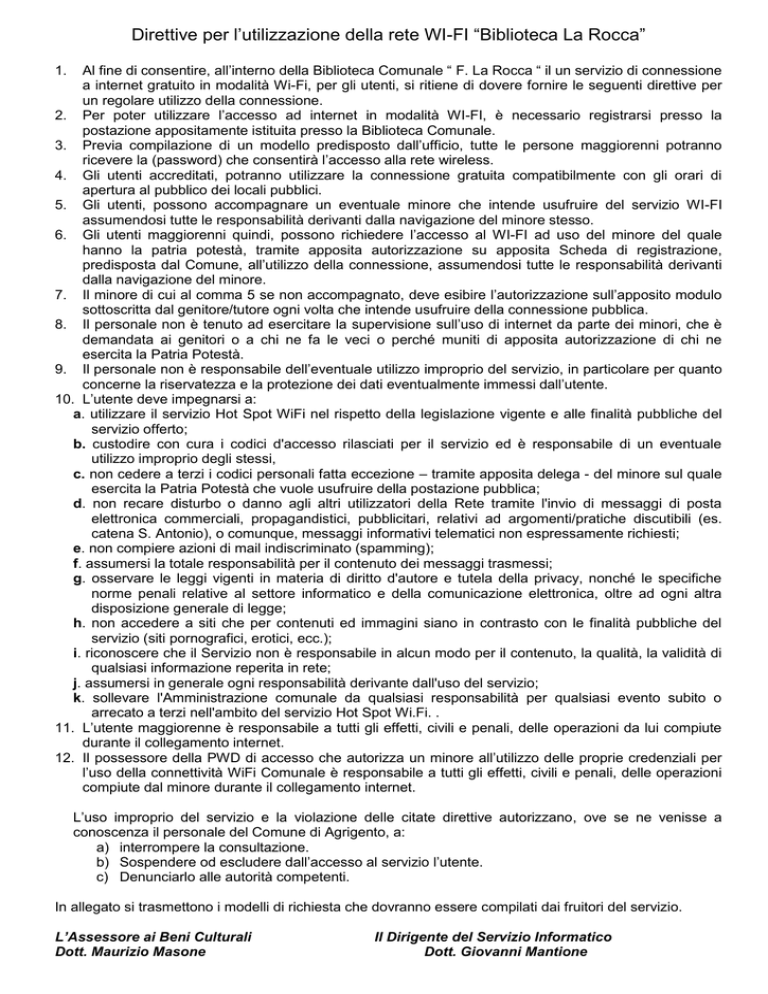 Direttive per l'utilizzazione della rete WI-FI "Biblioteca La Rocca"

1. Al fine di consentire, all'interno della Biblioteca Comunale " F. La Rocca " il un servizio di connessione a internet gratuito in modalità Wi-Fi, per gli utenti, si ritiene di dovere fornire le seguenti direttive per un regolare utilizzo della connessione.
2. Per poter utilizzare l'accesso ad internet in modalità WI-FI, è necessario registrarsi presso la postazione appositamente istituita presso la Biblioteca Comunale.
3. Previa compilazione di un modello predisposto dall'ufficio, tutte le persone maggiorenni potranno ricevere la (password) che consentirà l'accesso alla rete wireless.
4. Gli utenti accreditati, potranno utilizzare la connessione gratuita compatibilmente con gli orari di apertura al pubblico dei locali pubblici.
5. Gli utenti, possono accompagnare un eventuale minore che intende usufruire del servizio WI-FI assumendosi tutte le responsabilità derivanti dalla navigazione del minore stesso.
6. Gli utenti maggiorenni quindi, possono richiedere l'accesso al WI-FI ad uso del minore del quale hanno la patria potestà, tramite apposita autorizzazione su apposita Scheda di registrazione, predisposta dal Comune, all'utilizzo della connessione, assumendosi tutte le responsabilità derivanti dalla navigazione del minore.
7. Il minore di cui al comma 5 se non accompagnato, deve esibire l'autorizzazione sull'apposito modulo sottoscritta dal genitore/tutore ogni volta che intende usufruire della connessione pubblica.
8. Il personale non è tenuto ad esercitare la supervisione sull'uso di internet da parte dei minori, che è demandata ai genitori o a chi ne fa le veci o perché muniti di apposita autorizzazione di chi ne esercita la Patria Potestà.
9. Il personale non è responsabile dell'eventuale utilizzo improprio del servizio, in particolare per quanto concerne la riservatezza e la protezione dei dati eventualmente immessi dall'utente.
10. L'utente deve impegnarsi a:
a. utilizzare il servizio Hot Spot WiFi nel rispetto della legislazione vigente e alle finalità pubbliche del servizio offerto;
b. custodire con cura i codici d'accesso rilasciati per il servizio ed è responsabile di un eventuale utilizzo improprio degli stessi,
c. non cedere a terzi i codici personali fatta eccezione – tramite apposita delega - del minore sul quale esercita la Patria Potestà che vuole usufruire della postazione pubblica;
d. non recare disturbo o danno agli altri utilizzatori della Rete tramite l'invio di messaggi di posta elettronica commerciali, propagandistici, pubblicitari, relativi ad argomenti/pratiche discutibili (es. catena S. Antonio), o comunque, messaggi informativi telematici non espressamente richiesti;
e. non compiere azioni di mail indiscriminato (spamming);
f. assumersi la totale responsabilità per il contenuto dei messaggi trasmessi;
g. osservare le leggi vigenti in materia di diritto d'autore e tutela della privacy, nonché le specifiche norme penali relative al settore informatico e della comunicazione elettronica, oltre ad ogni altra disposizione generale di legge;
h. non accedere a siti che per contenuti ed immagini siano in contrasto con le finalità pubbliche del servizio (siti pornografici, erotici, ecc.);
i. riconoscere che il Servizio non è responsabile in alcun modo per il contenuto, la qualità, la validità di qualsiasi informazione reperita in rete;
j. assumersi in generale ogni responsabilità derivante dall'uso del servizio;
k. sollevare l'Amministrazione comunale da qualsiasi responsabilità per qualsiasi evento subito o arrecato a terzi nell'ambito del servizio Hot Spot Wi.Fi. .
11. L'utente maggiorenne è responsabile a tutti gli effetti, civili e penali, delle operazioni da lui compiute durante il collegamento internet.
12. Il possessore della PWD di accesso che autorizza un minore all'utilizzo delle proprie credenziali per l'uso della connettività WiFi Comunale è responsabile a tutti gli effetti, civili e penali, delle operazioni compiute dal minore durante il collegamento internet.

L'uso improprio del servizio e la violazione delle citate direttive autorizzano, ove se ne venisse a conoscenza il personale del Comune di Agrigento, a:
a) interrompere la consultazione.
b) Sospendere od escludere dall'accesso al servizio l'utente.
c) Denunciarlo alle autorità competenti.

In allegato si trasmettono i modelli di richiesta che dovranno essere compilati dai fruitori del servizio.

L'Assessore ai Beni Culturali
Dott. Maurizio Masone

Il Dirigente del Servizio Informatico
Dott. Giovanni Mantione